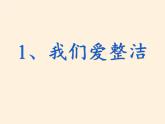 1、我们爱整洁